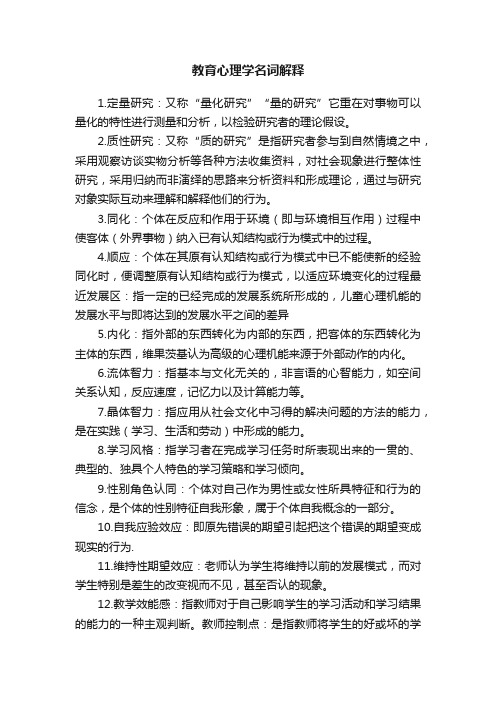 教育心理学名词解释

1.定量研究：又称“量化研究”“量的研究”它重在对事物可以量化的特性进行测量和分析，以检验研究者的理论假设。

2.质性研究：又称“质的研究”是指研究者参与到自然情境之中，采用观察访谈实物分析等各种方法收集资料，对社会现象进行整体性研究，采用归纳而非演绎的思路来分析资料和形成理论，通过与研究对象实际互动来理解和解释他们的行为。

3.同化：个体在反应和作用于环境（即与环境相互作用）过程中使客体（外界事物）纳入已有认知结构或行为模式中的过程。

4.顺应：个体在其原有认知结构或行为模式中已不能使新的经验同化时，便调整原有认知结构或行为模式，以适应环境变化的过程最近发展区：指一定的已经完成的发展系统所形成的，儿童心理机能的发展水平与即将达到的发展水平之间的差异

5.内化：指外部的东西转化为内部的东西，把客体的东西转化为主体的东西，维果茨基认为高级的心理机能来源于外部动作的内化。

6.流体智力：指基本与文化无关的，非言语的心智能力，如空间关系认知，反应速度，记忆力以及计算能力等。

7.晶体智力：指应用从社会文化中习得的解决问题的方法的能力，是在实践（学习、生活和劳动）中形成的能力。

8.学习风格：指学习者在完成学习任务时所表现出来的一贯的、典型的、独具个人特色的学习策略和学习倾向。

9.性别角色认同：个体对自己作为男性或女性所具特征和行为的信念，是个体的性别特征自我形象，属于个体自我概念的一部分。

10.自我应验效应：即原先错误的期望引起把这个错误的期望变成现实的行为.

11.维持性期望效应：老师认为学生将维持以前的发展模式，而对学生特别是差生的改变视而不见，甚至否认的现象。

12.教学效能感：指教师对于自己影响学生的学习活动和学习结果的能力的一种主观判断。教师控制点：是指教师将学生的好或坏的学